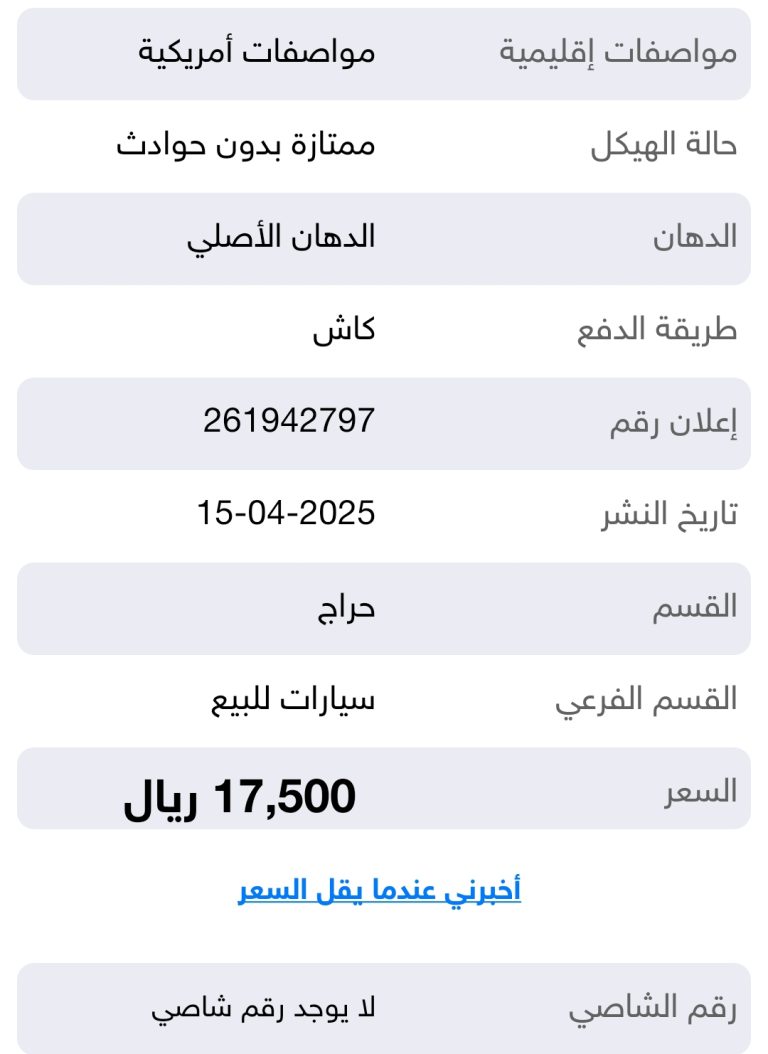 | مواصفات إقليمية | مواصفات أمريكية |
|---|---|
| حالة الهيكل | ممتازة بدون حوادث |
| الدهان | الدهان الأصلي |
| طريقة الدفع | كاش |
| إعلان رقم | 261942797 |
| تاريخ النشر | 15-04-2025 |
| القسم | حراج |
| القسم الفرعي | سيارات للبيع |
| السعر | 17,500 ريال |

أخبرني عندما يقل السعر

| رقم الشاصي | لا يوجد رقم شاصي |
|---|---|